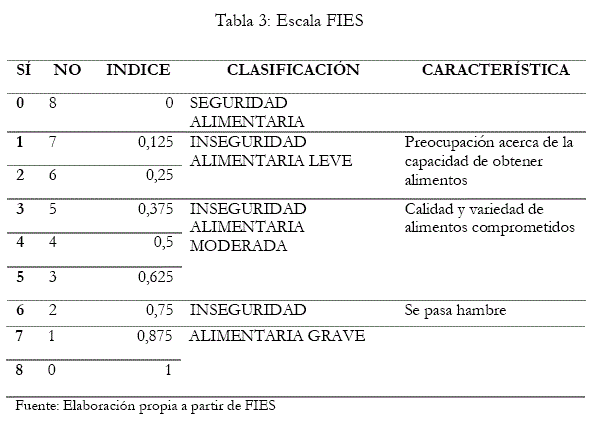 Tabla 3: Escala FIES

| SÍ | NO | INDICE | CLASIFICACIÓN | CARACTERÍSTICA |
|---|---|---|---|---|
| 0 | 8 | 0 | SEGURIDAD ALIMENTARIA | |
| 1 | 7 | 0,125 | INSEGURIDAD ALIMENTARIA LEVE | Preocupación acerca de la capacidad de obtener alimentos |
| 2 | 6 | 0,25 | | |
| 3 | 5 | 0,375 | INSEGURIDAD ALIMENTARIA MODERADA | Calidad y variedad de alimentos comprometidos |
| 4 | 4 | 0,5 | | |
| 5 | 3 | 0,625 | | |
| 6 | 2 | 0,75 | INSEGURIDAD | Se pasa hambre |
| 7 | 1 | 0,875 | ALIMENTARIA GRAVE | |
| 8 | 0 | 1 | | |

Fuente: Elaboración propia a partir de FIES